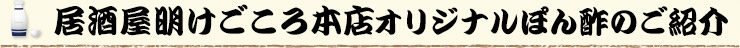 居酒屋明けごころ本店オリジナルぽん酢のご紹介